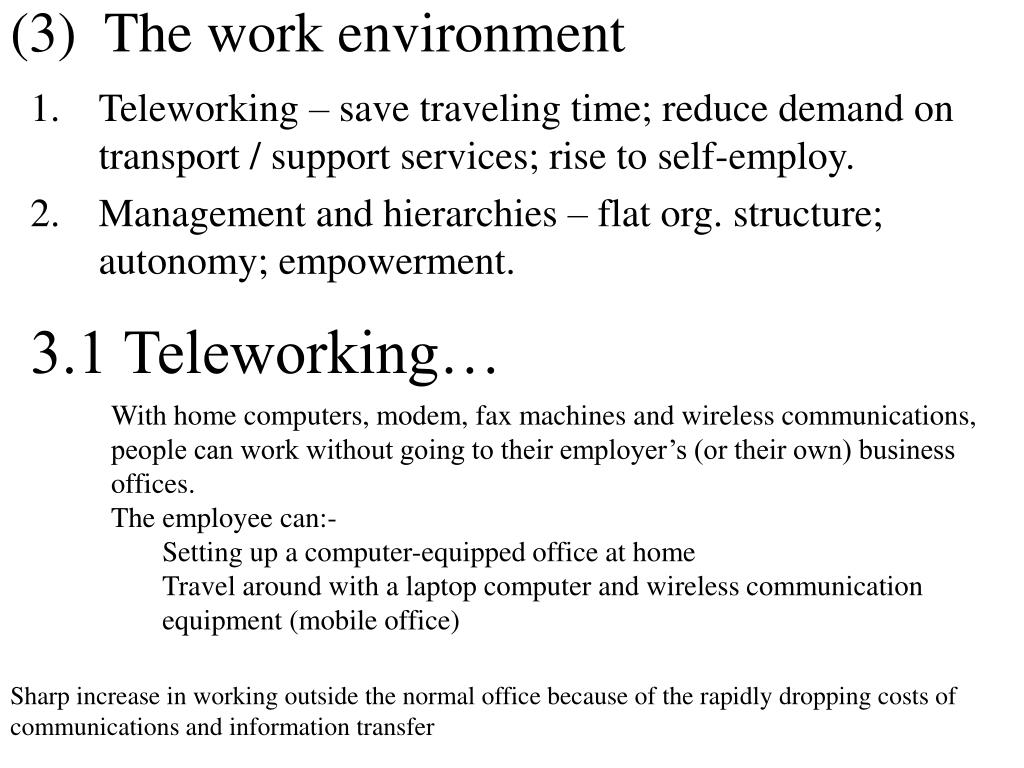 (3) The work environment

1. Teleworking – save traveling time; reduce demand on transport / support services; rise to self-employ.
2. Management and hierarchies – flat org. structure; autonomy; empowerment.

3.1 Teleworking…

With home computers, modem, fax machines and wireless communications, people can work without going to their employer’s (or their own) business offices.
The employee can:-
Setting up a computer-equipped office at home
Travel around with a laptop computer and wireless communication equipment (mobile office)

Sharp increase in working outside the normal office because of the rapidly dropping costs of communications and information transfer